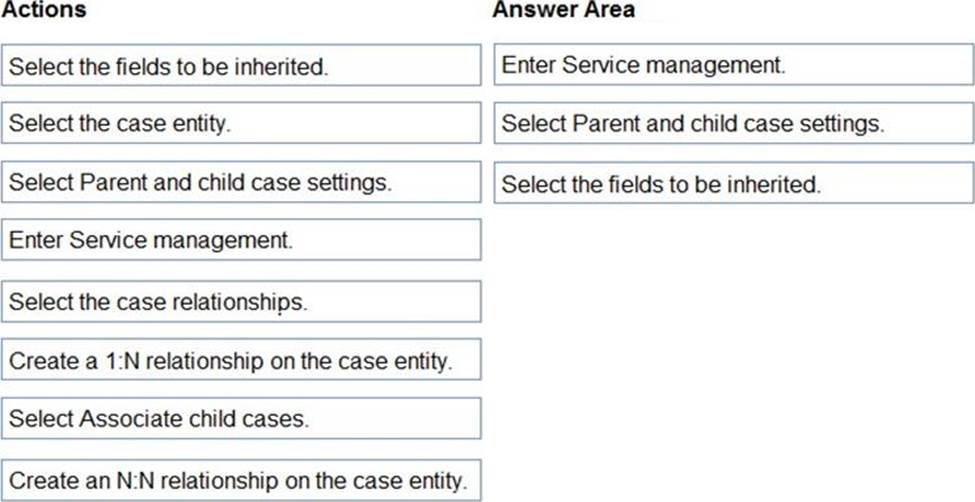 Actions

Select the fields to be inherited.

Select the case entity.

Select Parent and child case settings.

Enter Service management.

Select the case relationships.

Create a 1:N relationship on the case entity.

Select Associate child cases.

Create an N:N relationship on the case entity.

Answer Area

Enter Service management.

Select Parent and child case settings.

Select the fields to be inherited.